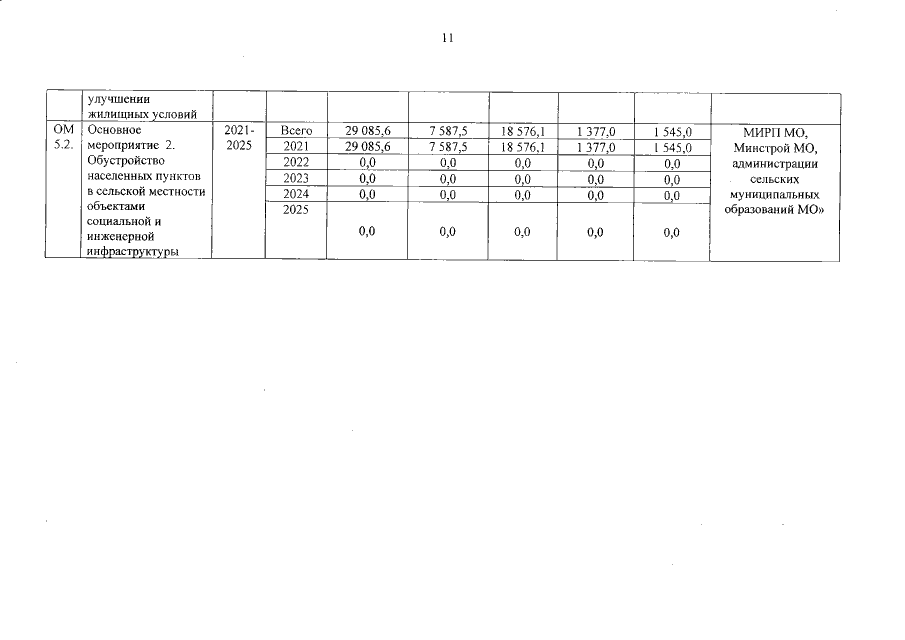 11

|  | улучшении жилищных условий |  |  |  |  |  |  |  |  |
|---|---|---|---|---|---|---|---|---|---|
| ОМ 5.2. | Основное мероприятие 2. Обустройство населенных пунктов в сельской местности объектами социальной и инженерной инфраструктуры | 2021-2025 | Всего | 29 085,6 | 7 587,5 | 18 576,1 | 1 377,0 | 1 545,0 | МИРП МО, Минстрой МО, администрации сельских муниципальных образований МО» |
|  |  |  | 2021 | 29 085,6 | 7 587,5 | 18 576,1 | 1 377,0 | 1 545,0 |  |
|  |  |  | 2022 | 0,0 | 0,0 | 0,0 | 0,0 | 0,0 |  |
|  |  |  | 2023 | 0,0 | 0,0 | 0,0 | 0,0 | 0,0 |  |
|  |  |  | 2024 | 0,0 | 0,0 | 0,0 | 0,0 | 0,0 |  |
|  |  |  | 2025 | 0,0 | 0,0 | 0,0 | 0,0 | 0,0 |  |